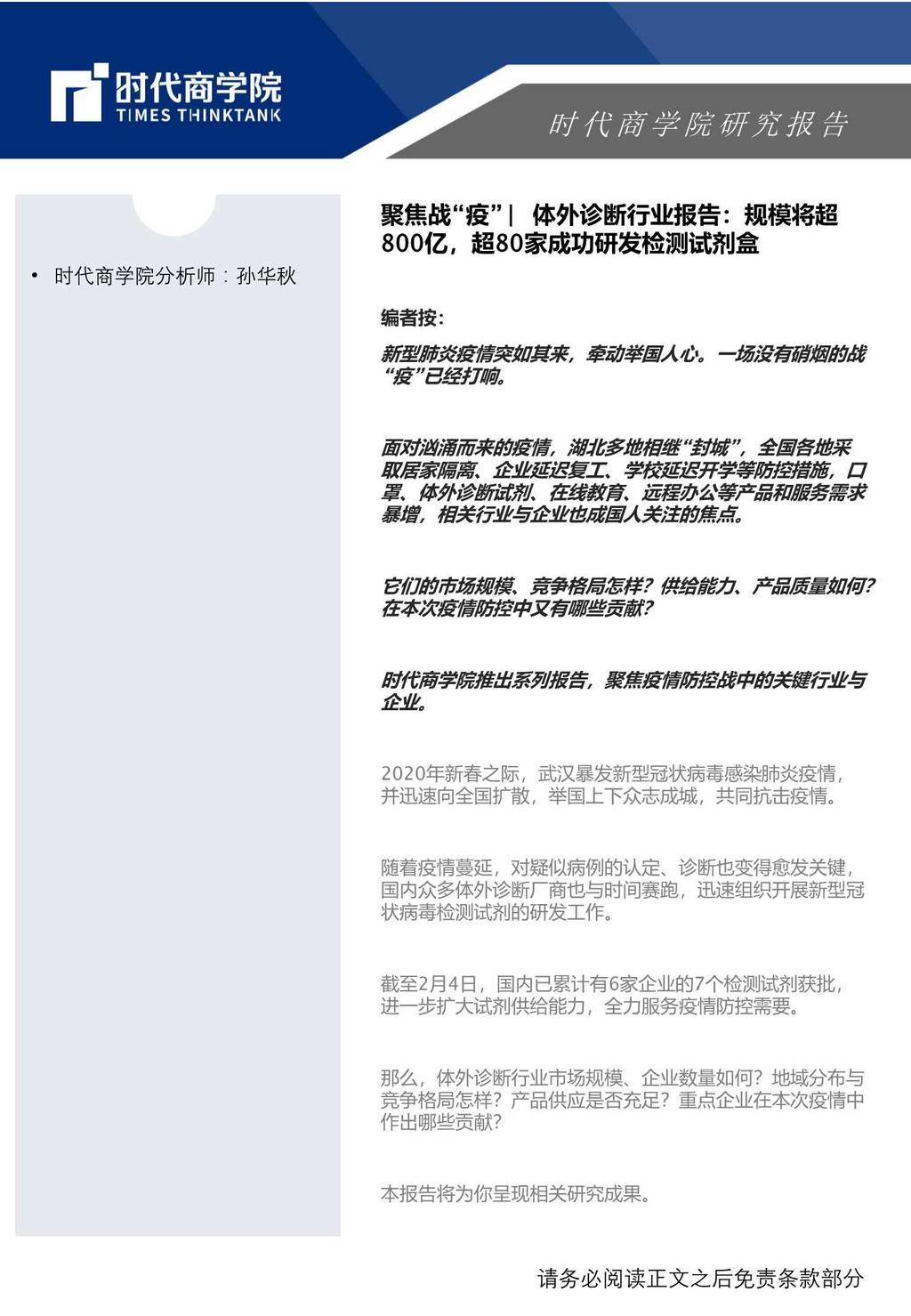 时代商学院
TIMES THINKTANK

时代商学院研究报告

• 时代商学院分析师：孙华秋

聚焦战“疫”| 体外诊断行业报告：规模将超800亿，超80家成功研发检测试剂盒

编者按：

新型肺炎疫情突如其来，牵动举国人心。一场没有硝烟的战“疫”已经打响。

面对汹涌而来的疫情，湖北多地相继“封城”，全国各地采取居家隔离、企业延迟复工、学校延迟开学等防控措施，口罩、体外诊断试剂、在线教育、远程办公等产品和服务需求暴增，相关行业与企业也成国人关注的焦点。

它们的市场规模、竞争格局怎样？供给能力、产品质量如何？在本次疫情防控中又有哪些贡献？

时代商学院推出系列报告，聚焦疫情防控战中的关键行业与企业。

2020年新春之际，武汉暴发新型冠状病毒感染肺炎疫情，并迅速向全国扩散，举国上下众志成城，共同抗击疫情。

随着疫情蔓延，对疑似病例的认定、诊断也变得愈发关键，国内众多体外诊断厂商也与时间赛跑，迅速组织开展新型冠状病毒检测试剂的研发工作。

截至2月4日，国内已累计有6家企业的7个检测试剂获批，进一步扩大试剂供给能力，全力服务疫情防控需要。

那么，体外诊断行业市场规模、企业数量如何？地域分布与竞争格局怎样？产品供应是否充足？重点企业在本次疫情中作出哪些贡献？

本报告将为你呈现相关研究成果。

请务必阅读正文之后免责条款部分